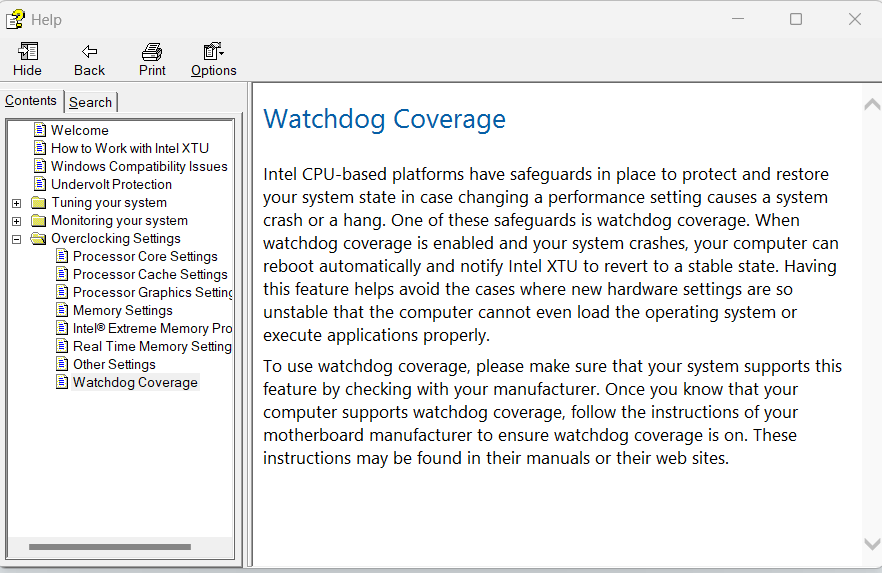 Help

Hide Back Print Options

Contents Search

Welcome
How to Work with Intel XTU
Windows Compatibility Issues
Undervolt Protection
Tuning your system
Monitoring your system
Overclocking Settings
Processor Core Settings
Processor Cache Settings
Processor Graphics Setting
Memory Settings
Intel® Extreme Memory Pro
Real Time Memory Setting
Other Settings
Watchdog Coverage

Watchdog Coverage

Intel CPU-based platforms have safeguards in place to protect and restore your system state in case changing a performance setting causes a system crash or a hang. One of these safeguards is watchdog coverage. When watchdog coverage is enabled and your system crashes, your computer can reboot automatically and notify Intel XTU to revert to a stable state. Having this feature helps avoid the cases where new hardware settings are so unstable that the computer cannot even load the operating system or execute applications properly.

To use watchdog coverage, please make sure that your system supports this feature by checking with your manufacturer. Once you know that your computer supports watchdog coverage, follow the instructions of your motherboard manufacturer to ensure watchdog coverage is on. These instructions may be found in their manuals or their web sites.